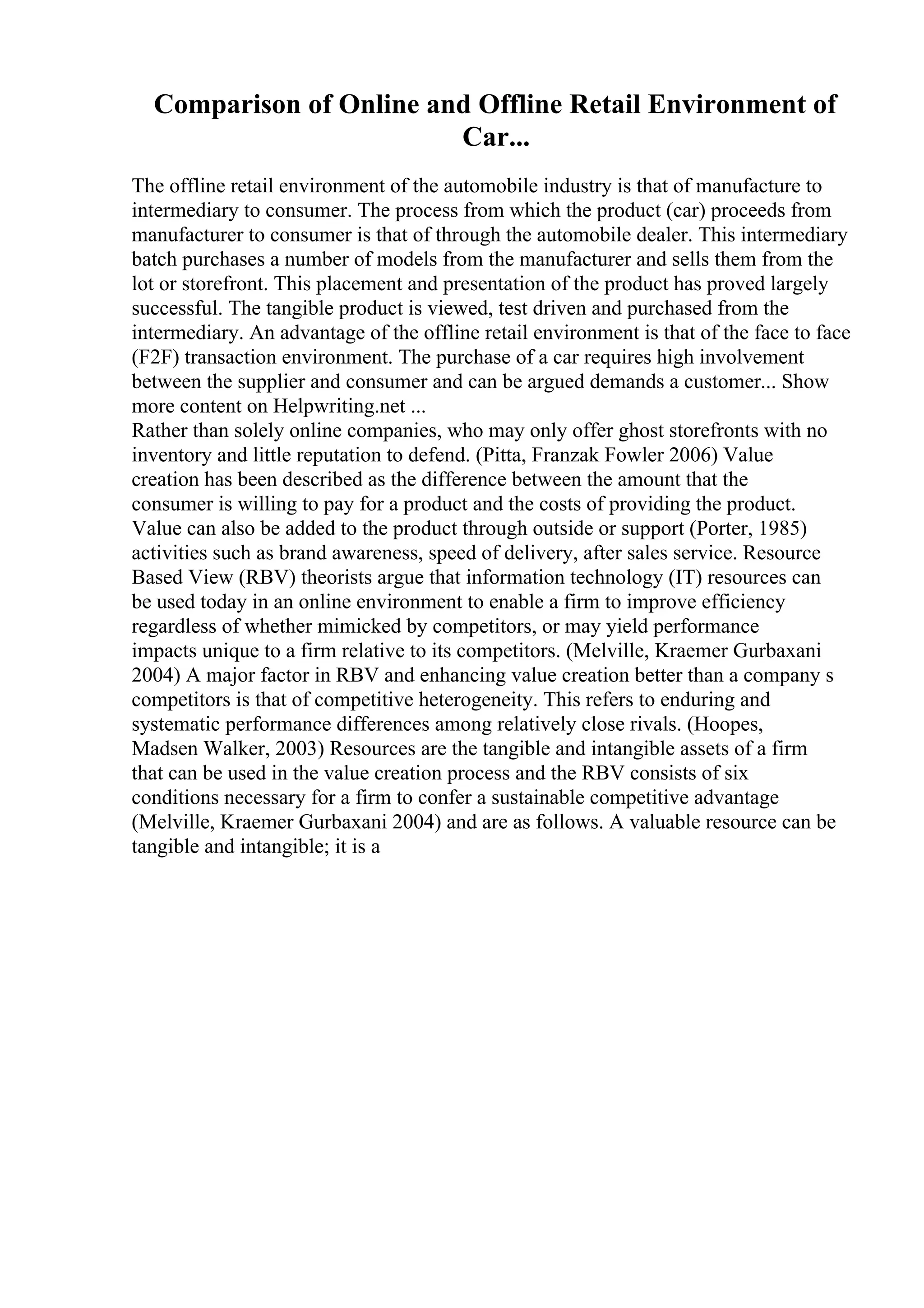 Comparison of Online and Offline Retail Environment of Car...

The offline retail environment of the automobile industry is that of manufacture to intermediary to consumer. The process from which the product (car) proceeds from manufacturer to consumer is that of through the automobile dealer. This intermediary batch purchases a number of models from the manufacturer and sells them from the lot or storefront. This placement and presentation of the product has proved largely successful. The tangible product is viewed, test driven and purchased from the intermediary. An advantage of the offline retail environment is that of the face to face (F2F) transaction environment. The purchase of a car requires high involvement between the supplier and consumer and can be argued demands a customer... Show more content on Helpwriting.net ...
Rather than solely online companies, who may only offer ghost storefronts with no inventory and little reputation to defend. (Pitta, Franzak Fowler 2006) Value creation has been described as the difference between the amount that the consumer is willing to pay for a product and the costs of providing the product. Value can also be added to the product through outside or support (Porter, 1985) activities such as brand awareness, speed of delivery, after sales service. Resource Based View (RBV) theorists argue that information technology (IT) resources can be used today in an online environment to enable a firm to improve efficiency regardless of whether mimicked by competitors, or may yield performance impacts unique to a firm relative to its competitors. (Melville, Kraemer Gurbaxani 2004) A major factor in RBV and enhancing value creation better than a company s competitors is that of competitive heterogeneity. This refers to enduring and systematic performance differences among relatively close rivals. (Hoopes, Madsen Walker, 2003) Resources are the tangible and intangible assets of a firm that can be used in the value creation process and the RBV consists of six conditions necessary for a firm to confer a sustainable competitive advantage (Melville, Kraemer Gurbaxani 2004) and are as follows. A valuable resource can be tangible and intangible; it is a